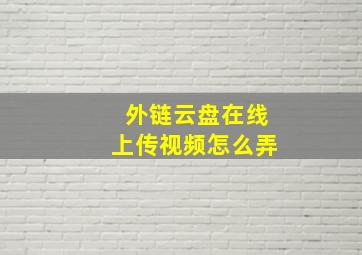 外链云盘在线
上传视频怎么弄